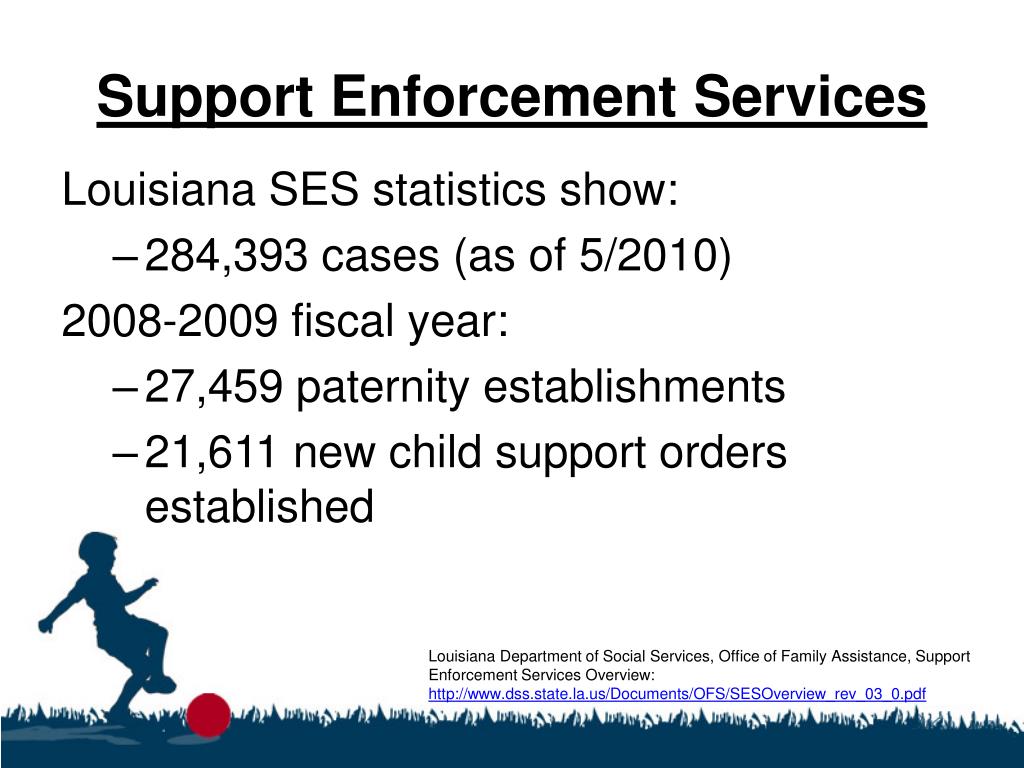 Support Enforcement Services

Louisiana SES statistics show:

– 284,393 cases (as of 5/2010)

2008-2009 fiscal year:

– 27,459 paternity establishments

– 21,611 new child support orders established

Louisiana Department of Social Services, Office of Family Assistance, Support Enforcement Services Overview: http://www.dss.state.la.us/Documents/OFS/SESOverview_rev_03_0.pdf